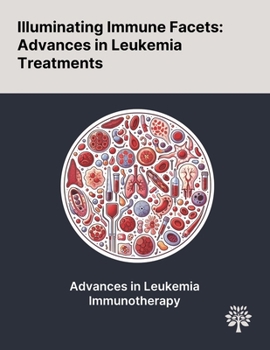 Illuminating Immune Facets: Advances in Leukemia Treatments

Advances in Leukemia Immunotherapy